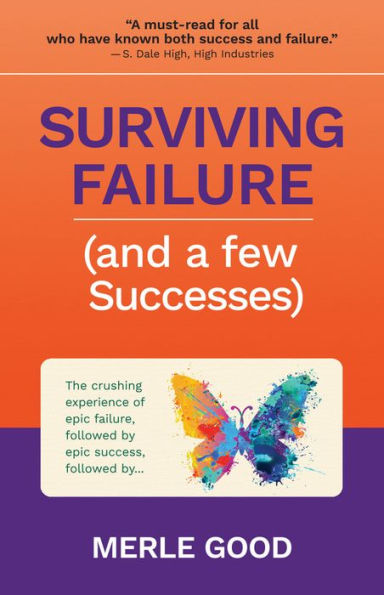 "A must-read for all who have known both success and failure."
—S. Dale High, High Industries

SURVIVING FAILURE

(and a few Successes)

The crushing experience of epic failure, followed by epic success, followed by...

MERLE GOOD